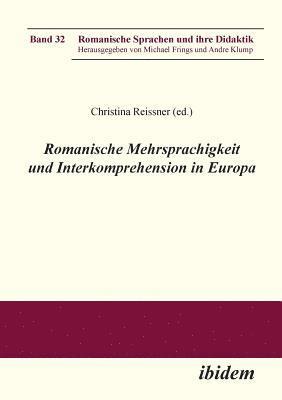 Band 32 Romanische Sprachen und ihre Didaktik
Herausgegeben von Michael Frings und Andre Klump

Christina Reissner (ed.)

Romanische Mehrsprachigkeit und Interkomprehension in Europa

ibidem